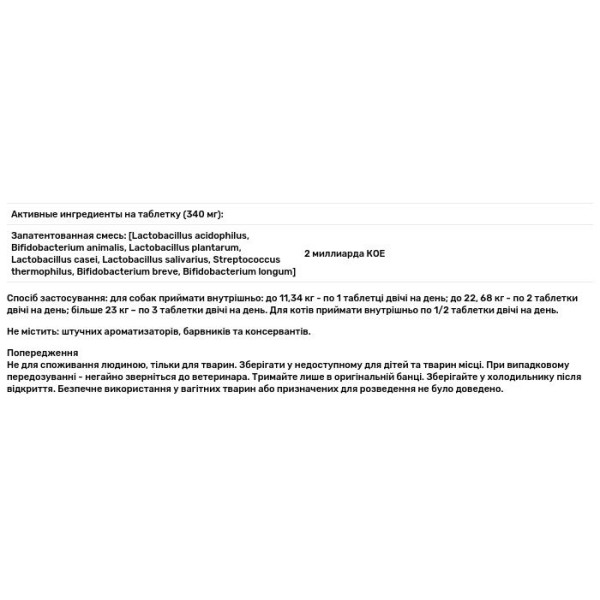 | Активные ингредиенты на таблетку (340 мг): | |
|---|---|
| Запатентованная смесь: [Lactobacillus acidophilus, Bifidobacterium animalis, Lactobacillus plantarum, Lactobacillus casei, Lactobacillus salivarius, Streptococcus thermophilus, Bifidobacterium breve, Bifidobacterium longum] | 2 миллиарда КОЕ |

Спосіб застосування: для собак приймати внутрішньо: до 11,34 кг - по 1 таблетці двічі на день; до 22, 68 кг - по 2 таблетки двічі на день; більше 23 кг – по 3 таблетки двічі на день. Для котів приймати внутрішньо по 1/2 таблетки двічі на день.

Не містить: штучних ароматизаторів, барвників та консервантів.

Попередження
Не для споживання людиною, тільки для тварин. Зберігати у недоступному для дітей та тварин місці. При випадковому передозуванні - негайно зверніться до ветеринара. Тримайте лише в оригінальній банці. Зберігайте у холодильнику після відкриття. Безпечне використання у вагітних тварин або призначених для розведення не було доведено.